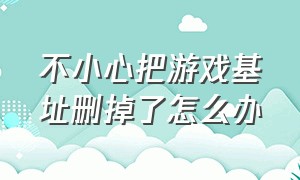 不小心把游戏基址删掉了怎么办